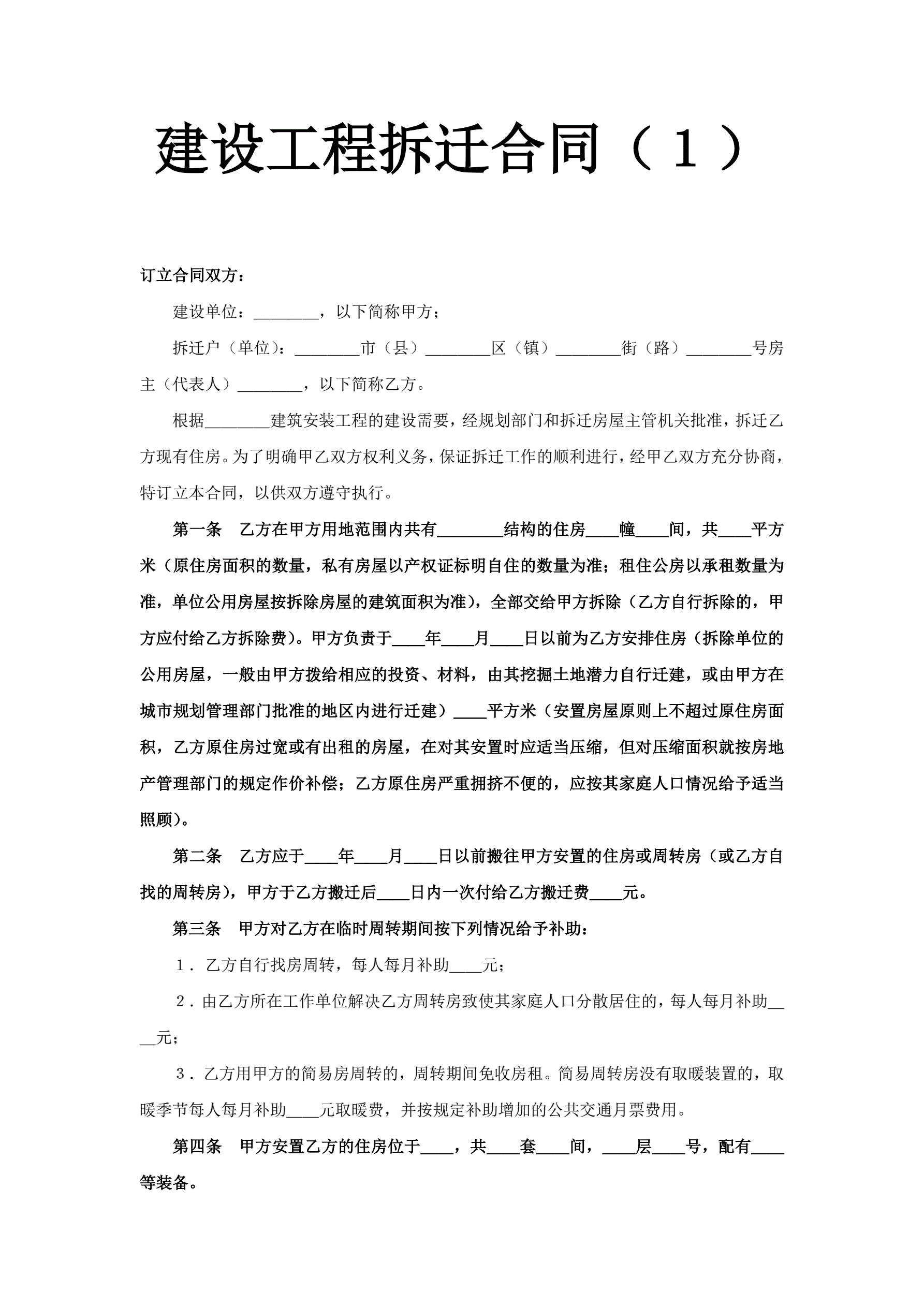 建设工程拆迁合同（１）

订立合同双方：

建设单位：________，以下简称甲方；

拆迁户（单位）：________市（县）________区（镇）________街（路）________号房主（代表人）________，以下简称乙方。

根据________建筑安装工程的建设需要，经规划部门和拆迁房屋主管机关批准，拆迁乙方现有住房。为了明确甲乙双方权利义务，保证拆迁工作的顺利进行，经甲乙双方充分协商，特订立本合同，以供双方遵守执行。

第一条　乙方在甲方用地范围内共有________结构的住房____幢____间，共____平方米（原住房面积的数量，私有房屋以产权证标明自住的数量为准；租住公房以承租数量为准，单位公用房屋按拆除房屋的建筑面积为准），全部交给甲方拆除（乙方自行拆除的，甲方应付给乙方拆除费）。甲方负责于____年____月____日以前为乙方安排住房（拆除单位的公用房屋，一般由甲方拨给相应的投资、材料，由其挖掘土地潜力自行迁建，或由甲方在城市规划管理部门批准的地区内进行迁建）____平方米（安置房屋原则上不超过原住房面积，乙方原住房过宽或有出租的房屋，在对其安置时应适当压缩，但对压缩面积就按房地产管理部门的规定作价补偿；乙方原住房严重拥挤不便的，应按其家庭人口情况给予适当照顾）。

第二条　乙方应于____年____月____日以前搬往甲方安置的住房或周转房（或乙方自找的周转房），甲方于乙方搬迁后____日内一次付给乙方搬迁费____元。

第三条　甲方对乙方在临时周转期间按下列情况给予补助：

１．乙方自行找房周转，每人每月补助____元；

２．由乙方所在工作单位解决乙方周转房致使其家庭人口分散居住的，每人每月补助____元；

３．乙方用甲方的简易房周转的，周转期间免收房租。简易周转房没有取暖装置的，取暖季节每人每月补助____元取暖费，并按规定补助增加的公共交通月票费用。

第四条　甲方安置乙方的住房位于____，共____套____间，____层____号，配有____等装备。